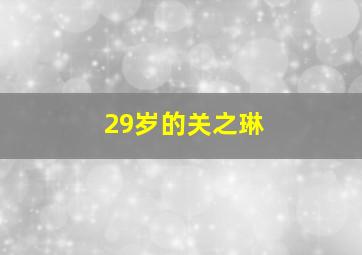 29岁的关之琳